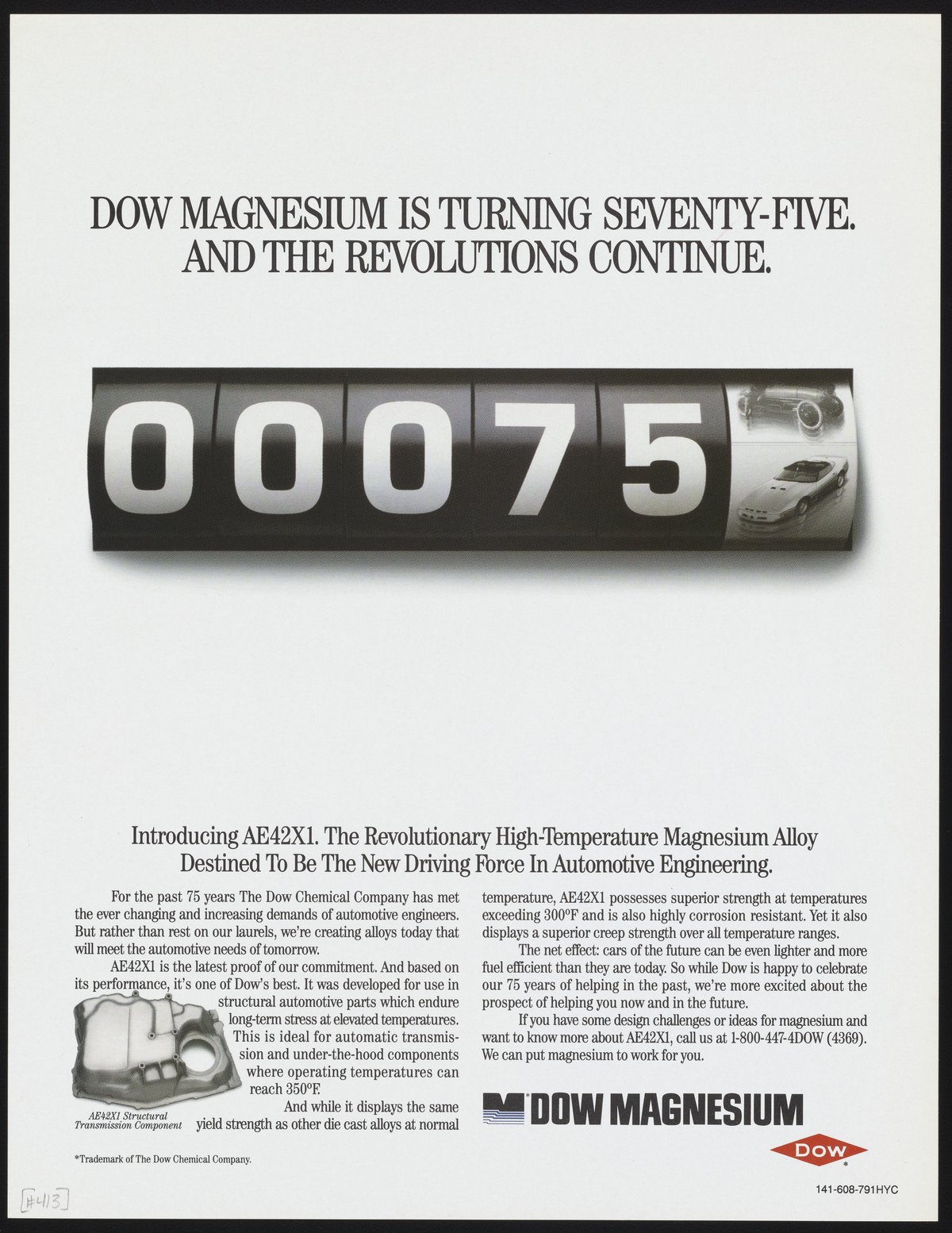 DOW MAGNESIUM IS TURNING SEVENTY-FIVE. AND THE REVOLUTIONS CONTINUE.

00075

Introducing AE42X1. The Revolutionary High-Temperature Magnesium Alloy Destined To Be The New Driving Force In Automotive Engineering.

For the past 75 years The Dow Chemical Company has met the ever changing and increasing demands of automotive engineers. But rather than rest on our laurels, we're creating alloys today that will meet the automotive needs of tomorrow.

AE42X1 is the latest proof of our commitment. And based on its performance, it's one of Dow's best. It was developed for use in structural automotive parts which endure long-term stress at elevated temperatures. This is ideal for automatic transmission and under-the-hood components where operating temperatures can reach 350°F.

And while it displays the same yield strength as other die cast alloys at normal temperature, AE42X1 possesses superior strength at temperatures exceeding 300°F and is also highly corrosion resistant. Yet it also displays a superior creep strength over all temperature ranges.

The net effect: cars of the future can be even lighter and more fuel efficient than they are today. So while Dow is happy to celebrate our 75 years of helping in the past, we're more excited about the prospect of helping you now and in the future.

If you have some design challenges or ideas for magnesium and want to know more about AE42X1, call us at 1-800-447-4DOW (4369). We can put magnesium to work for you.

AE42X1 Structural Transmission Component

DOW MAGNESIUM

Dow
*

*Trademark of The Dow Chemical Company.

[#413]

141-608-791HYC